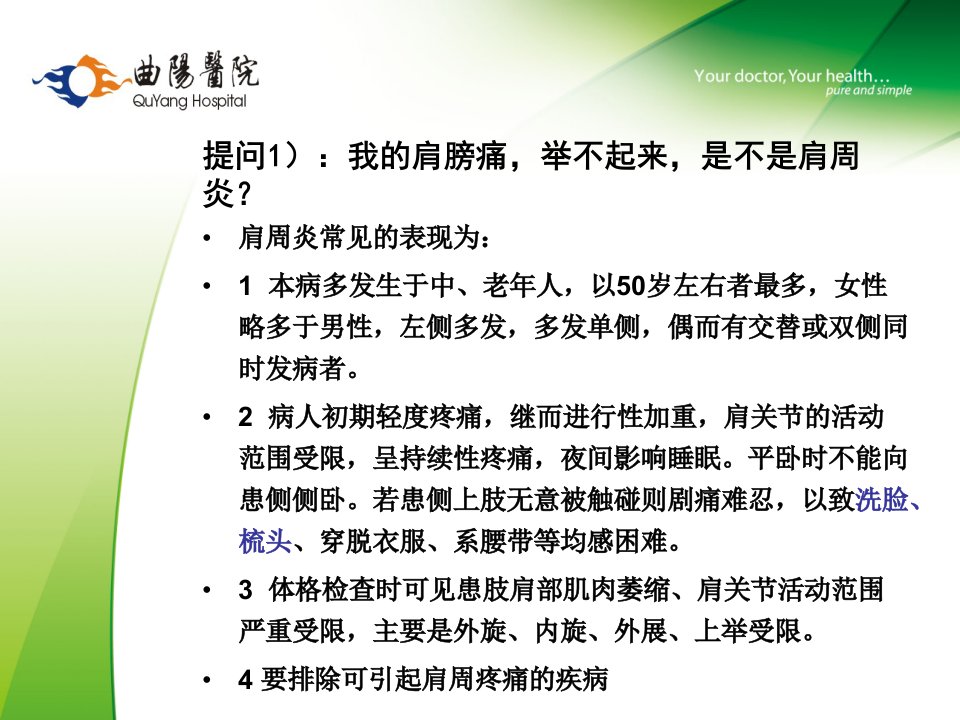 曲陽醫院
QuYang Hospital

Your doctor, Your health…
pure and simple

提问1）：我的肩膀痛，举不起来，是不是肩周炎？

• 肩周炎常见的表现为：

• 1 本病多发生于中、老年人，以50岁左右者最多，女性略多于男性，左侧多发，多发单侧，偶而有交替或双侧同时发病者。

• 2 病人初期轻度疼痛，继而进行性加重，肩关节的活动范围受限，呈持续性疼痛，夜间影响睡眠。平卧时不能向患侧侧卧。若患侧上肢无意被触碰则剧痛难忍，以致洗脸、梳头、穿脱衣服、系腰带等均感困难。

• 3 体格检查时可见患肢肩部肌肉萎缩、肩关节活动范围严重受限，主要是外旋、内旋、外展、上举受限。

• 4 要排除可引起肩周疼痛的疾病